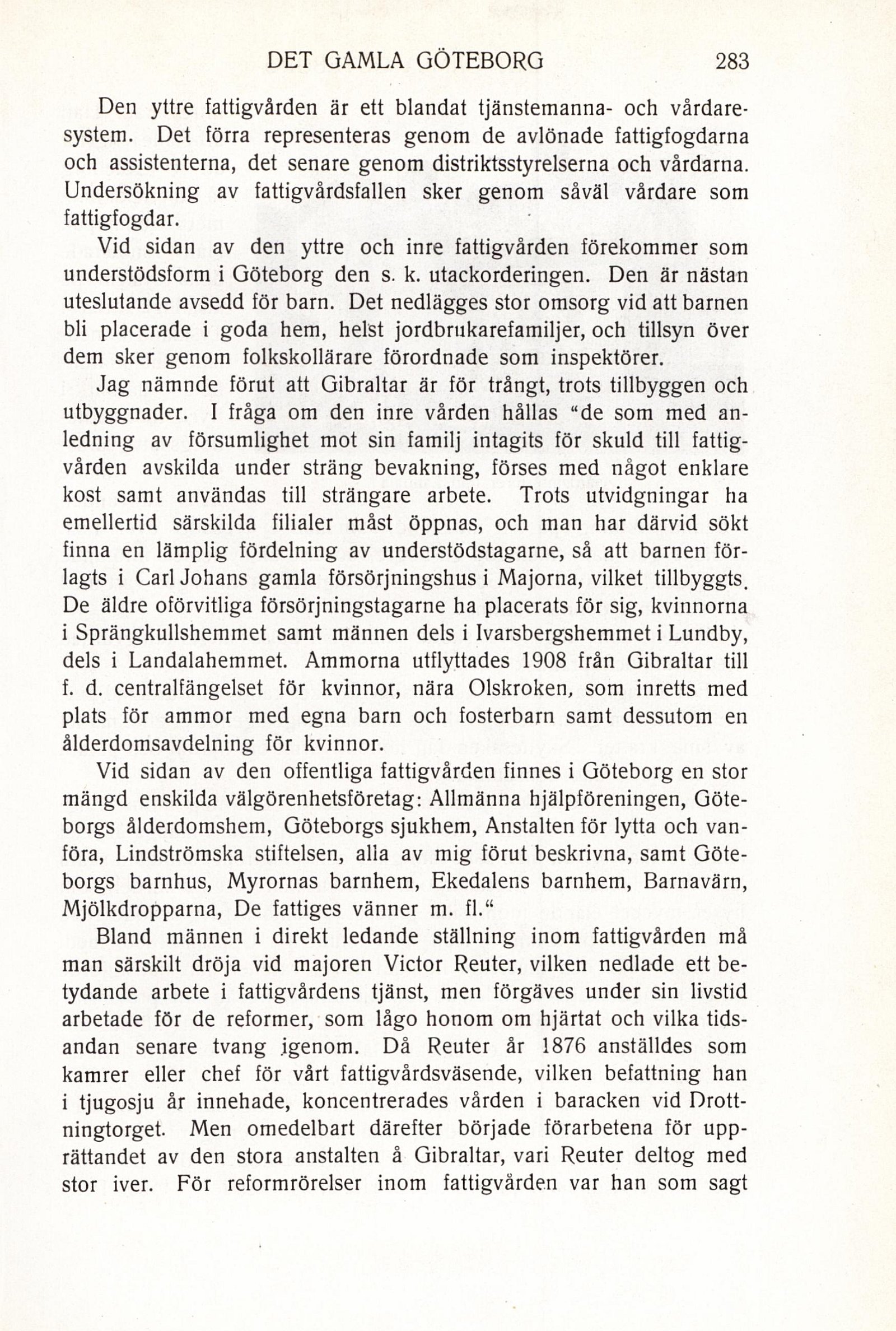 DET GAMLA GÖTEBORG 283

Den yttre fattigvården är ett blandat tjänstemanna- och vårdaresystem. Det förra representeras genom de avlönade fattigfogdarna och assistenterna, det senare genom distriktsstyrelserna och vårdarna. Undersökning av fattigvårdsfallen sker genom såväl vårdare som fattigfogdar.

Vid sidan av den yttre och inre fattigvården förekommer som understödsform i Göteborg den s. k. utackorderingen. Den är nästan uteslutande avsedd för barn. Det nedlägges stor omsorg vid att barnen bli placerade i goda hem, helst jordbrukarefamiljer, och tillsyn över dem sker genom folkskollärare förordnade som inspektörer.

Jag nämnde förut att Gibraltar är för trångt, trots tillbyggen och utbyggnader. I fråga om den inre vården hållas "de som med anledning av försumlighet mot sin familj intagits för skuld till fattigvården avskilda under sträng bevakning, förses med något enklare kost samt användas till strängare arbete. Trots utvidgningar ha emellertid särskilda filialer måst öppnas, och man har därvid sökt finna en lämplig fördelning av understödstagarne, så att barnen förlagts i Carl Johans gamla försörjningshus i Majorna, vilket tillbyggts. De äldre oförvitliga försörjningstagarne ha placerats för sig, kvinnorna i Sprängkullshemmet samt männen dels i Ivarsbergshemmet i Lundby, dels i Landalahemmet. Ammorna utflyttades 1908 från Gibraltar till f. d. centralfängelset för kvinnor, nära Olskroken, som inretts med plats för ammor med egna barn och fosterbarn samt dessutom en ålderdomsavdelning för kvinnor.

Vid sidan av den offentliga fattigvården finnes i Göteborg en stor mängd enskilda välgörenhetsföretag: Allmänna hjälpföreningen, Göteborgs ålderdomshem, Göteborgs sjukhem, Anstalten för lytta och vanföra, Lindströmska stiftelsen, alla av mig förut beskrivna, samt Göteborgs barnhus, Myrornas barnhem, Ekedalens barnhem, Barnavärn, Mjölkdropparna, De fattiges vänner m. fl."

Bland männen i direkt ledande ställning inom fattigvården må man särskilt dröja vid majoren Victor Reuter, vilken nedlade ett betydande arbete i fattigvårdens tjänst, men förgäves under sin livstid arbetade för de reformer, som lågo honom om hjärtat och vilka tidsandan senare tvang igenom. Då Reuter år 1876 anställdes som kamrer eller chef för vårt fattigvårdsväsende, vilken befattning han i tjugosju år innehade, koncentrerades vården i baracken vid Drottningtorget. Men omedelbart därefter började förarbetena för upprättandet av den stora anstalten å Gibraltar, vari Reuter deltog med stor iver. För reformrörelser inom fattigvården var han som sagt